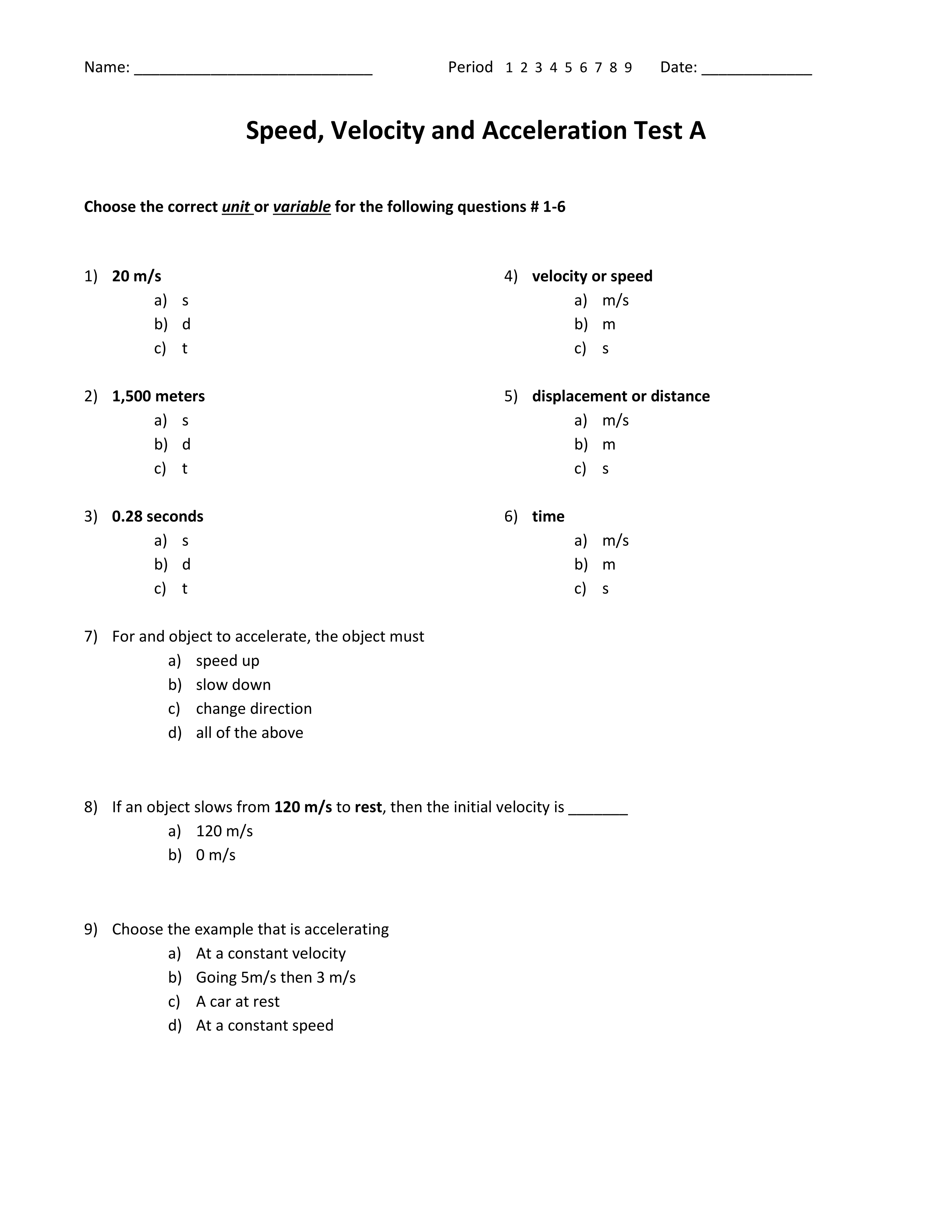 Name: ____________________________ Period 1 2 3 4 5 6 7 8 9 Date: _____________

Speed, Velocity and Acceleration Test A

Choose the correct unit or variable for the following questions # 1-6

1) 20 m/s
a) s
b) d
c) t

2) 1,500 meters
a) s
b) d
c) t

3) 0.28 seconds
a) s
b) d
c) t

4) velocity or speed
a) m/s
b) m
c) s

5) displacement or distance
a) m/s
b) m
c) s

6) time
a) m/s
b) m
c) s

7) For and object to accelerate, the object must
a) speed up
b) slow down
c) change direction
d) all of the above

8) If an object slows from 120 m/s to rest, then the initial velocity is _______
a) 120 m/s
b) 0 m/s

9) Choose the example that is accelerating
a) At a constant velocity
b) Going 5m/s then 3 m/s
c) A car at rest
d) At a constant speed